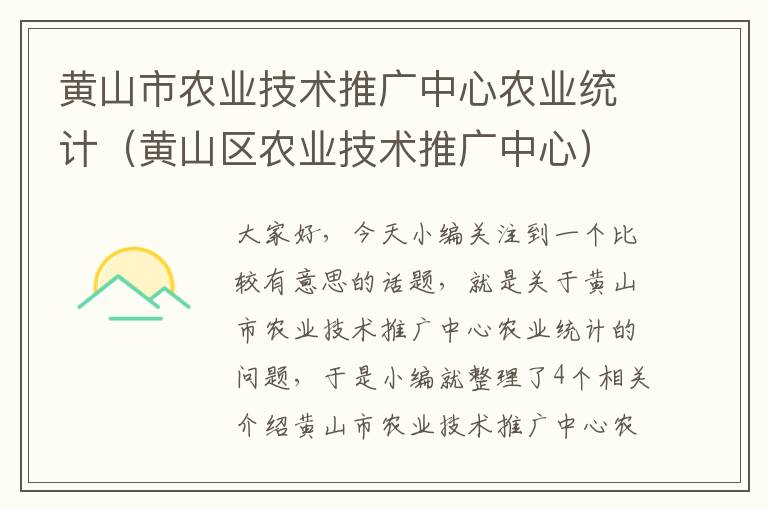 黄山市农业技术推广中心农业统计（黄山区农业技术推广中心）

大家好，今天小编关注到一个比较有意思的话题，就是关于黄山市农业技术推广中心农业统计的问题，于是小编就整理了4个相关介绍黄山市农业技术推广中心农